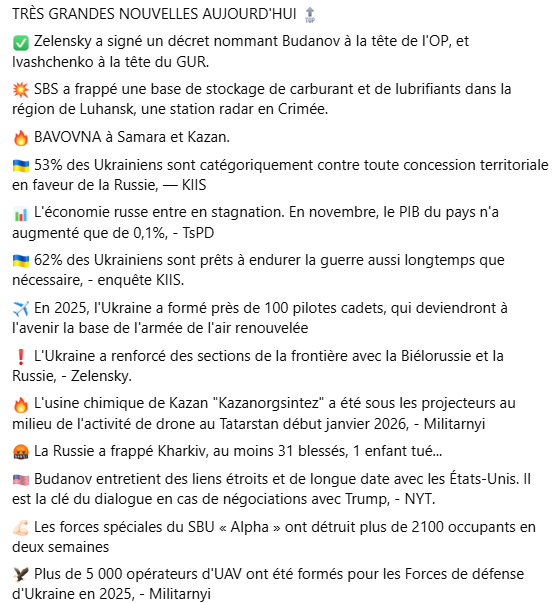 TRÈS GRANDES NOUVELLES AUJOURD'HUI 🔝

✅ Zelensky a signé un décret nommant Budanov à la tête de l'OP, et Ivashchenko à la tête du GUR.

💥 SBS a frappé une base de stockage de carburant et de lubrifiants dans la région de Luhansk, une station radar en Crimée.

🔥 BAVOVNA à Samara et Kazan.

🇺🇦 53% des Ukrainiens sont catégoriquement contre toute concession territoriale en faveur de la Russie, — KIIS

📊 L'économie russe entre en stagnation. En novembre, le PIB du pays n'a augmenté que de 0,1%, - TsPD

🇺🇦 62% des Ukrainiens sont prêts à endurer la guerre aussi longtemps que nécessaire, - enquête KIIS.

✈️ En 2025, l'Ukraine a formé près de 100 pilotes cadets, qui deviendront à l'avenir la base de l'armée de l'air renouvelée

❗ L'Ukraine a renforcé des sections de la frontière avec la Biélorussie et la Russie, - Zelensky.

🔥 L'usine chimique de Kazan "Kazanorgsintez" a été sous les projecteurs au milieu de l'activité de drone au Tatarstan début janvier 2026, - Militarnyi

🤬 La Russie a frappé Kharkiv, au moins 31 blessés, 1 enfant tué...

🇺🇸 Budanov entretient des liens étroits et de longue date avec les États-Unis. Il est la clé du dialogue en cas de négociations avec Trump, - NYT.

💪 Les forces spéciales du SBU « Alpha » ont détruit plus de 2100 occupants en deux semaines

🦅 Plus de 5 000 opérateurs d'UAV ont été formés pour les Forces de défense d'Ukraine en 2025, - Militarnyi